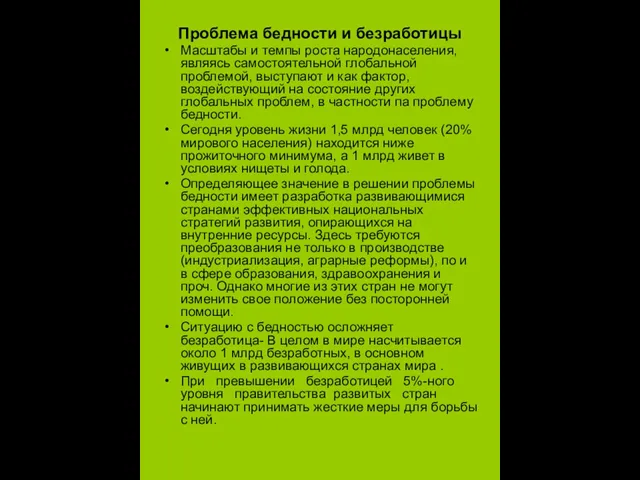 Проблема бедности и безработицы

• Масштабы и темпы роста народонаселения, являясь самостоятельной глобальной проблемой, выступают и как фактор, воздействующий на состояние других глобальных проблем, в частности па проблему бедности.

• Сегодня уровень жизни 1,5 млрд человек (20% мирового населения) находится ниже прожиточного минимума, а 1 млрд живет в условиях нищеты и голода.

• Определяющее значение в решении проблемы бедности имеет разработка развивающимися странами эффективных национальных стратегий развития, опирающихся на внутренние ресурсы. Здесь требуются преобразования не только в производстве (индустриализация, аграрные реформы), по и в сфере образования, здравоохранения и проч. Однако многие из этих стран не могут изменить свое положение без посторонней помощи.

• Ситуацию с бедностью осложняет безработица- В целом в мире насчитывается около 1 млрд безработных, в основном живущих в развивающихся странах мира .

• При превышении безработицей 5%-ного уровня правительства развитых стран начинают принимать жесткие меры для борьбы с ней.